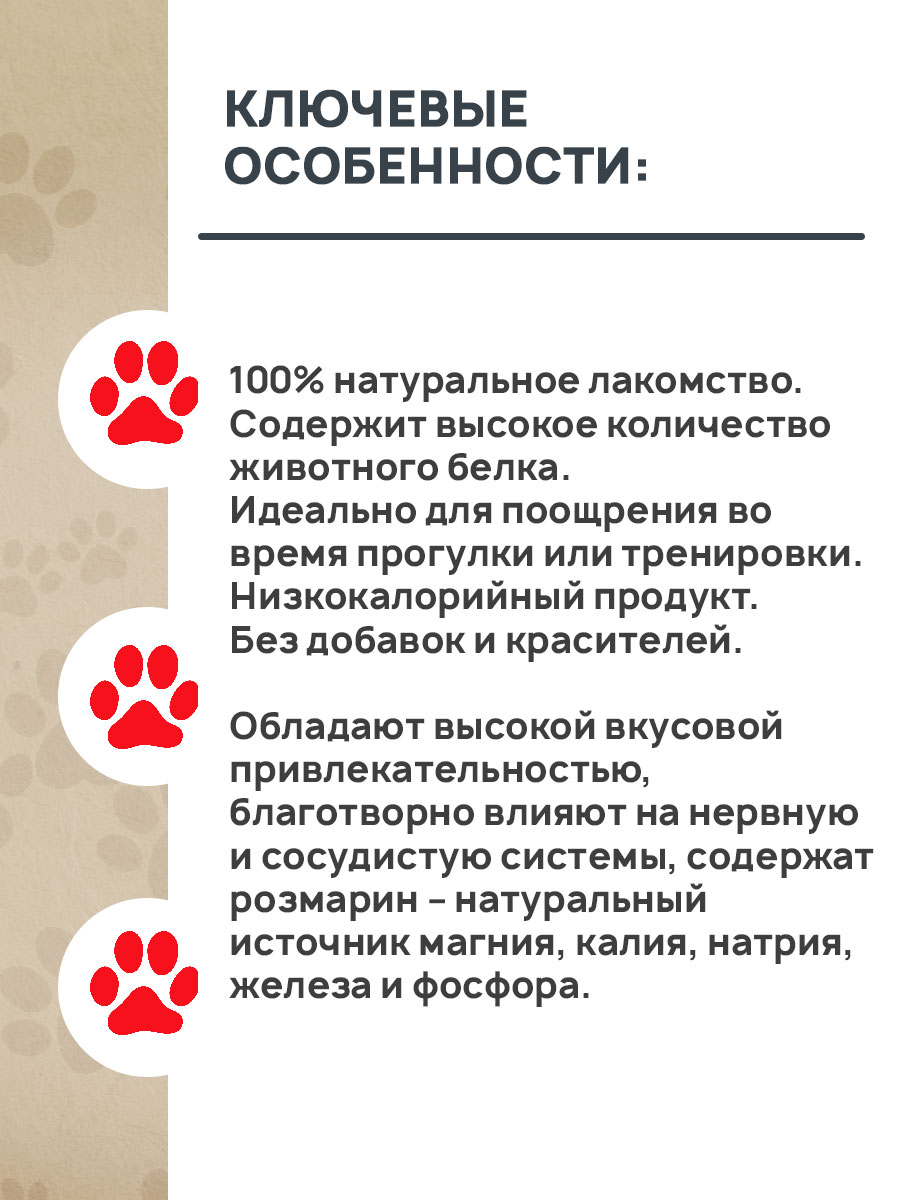 КЛЮЧЕВЫЕ ОСОБЕННОСТИ:

100% натуральное лакомство.
Содержит высокое количество животного белка.
Идеально для поощрения во время прогулки или тренировки.
Низкокалорийный продукт.
Без добавок и красителей.

Обладают высокой вкусовой привлекательностью, благотворно влияют на нервную и сосудистую системы, содержат розмарин - натуральный источник магния, калия, натрия, железа и фосфора.